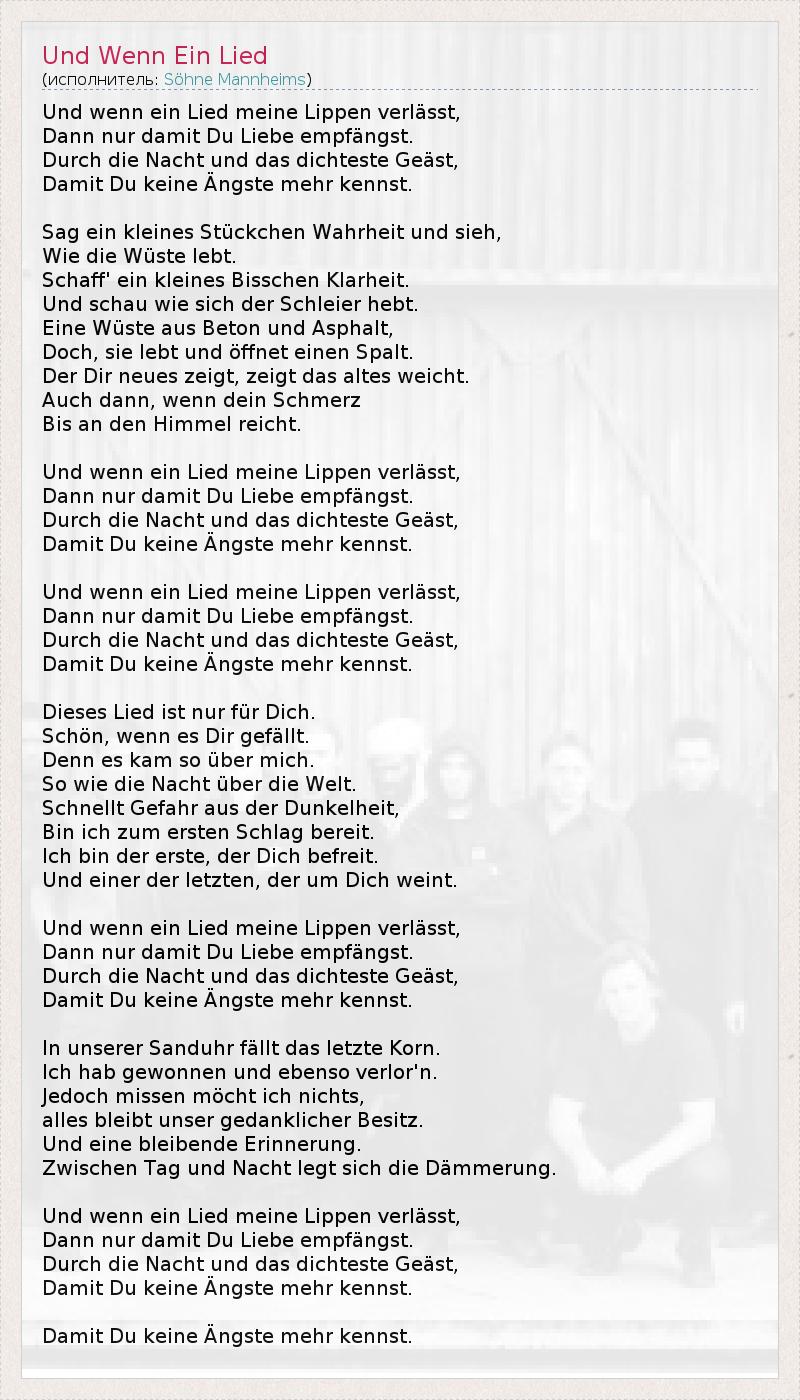 Und Wenn Ein Lied
(исполнитель: Söhne Mannheims)

Und wenn ein Lied meine Lippen verlässt,
Dann nur damit Du Liebe empfängst.
Durch die Nacht und das dichteste Geäst,
Damit Du keine Ängste mehr kennst.

Sag ein kleines Stückchen Wahrheit und sieh,
Wie die Wüste lebt.
Schaff' ein kleines Bisschen Klarheit.
Und schau wie sich der Schleier hebt.
Eine Wüste aus Beton und Asphalt,
Doch, sie lebt und öffnet einen Spalt.
Der Dir neues zeigt, zeigt das altes weicht.
Auch dann, wenn dein Schmerz
Bis an den Himmel reicht.

Und wenn ein Lied meine Lippen verlässt,
Dann nur damit Du Liebe empfängst.
Durch die Nacht und das dichteste Geäst,
Damit Du keine Ängste mehr kennst.

Und wenn ein Lied meine Lippen verlässt,
Dann nur damit Du Liebe empfängst.
Durch die Nacht und das dichteste Geäst,
Damit Du keine Ängste mehr kennst.

Dieses Lied ist nur für Dich.
Schön, wenn es Dir gefällt.
Denn es kam so über mich.
So wie die Nacht über die Welt.
Schnellt Gefahr aus der Dunkelheit,
Bin ich zum ersten Schlag bereit.
Ich bin der erste, der Dich befreit.
Und einer der letzten, der um Dich weint.

Und wenn ein Lied meine Lippen verlässt,
Dann nur damit Du Liebe empfängst.
Durch die Nacht und das dichteste Geäst,
Damit Du keine Ängste mehr kennst.

In unserer Sanduhr fällt das letzte Korn.
Ich hab gewonnen und ebenso verlor'n.
Jedoch missen möcht ich nichts,
alles bleibt unser gedanklicher Besitz.
Und eine bleibende Erinnerung.
Zwischen Tag und Nacht legt sich die Dämmerung.

Und wenn ein Lied meine Lippen verlässt,
Dann nur damit Du Liebe empfängst.
Durch die Nacht und das dichteste Geäst,
Damit Du keine Ängste mehr kennst.

Damit Du keine Ängste mehr kennst.